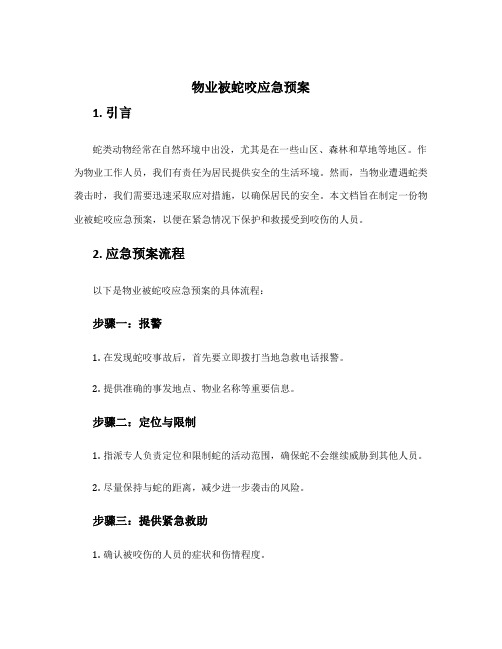 物业被蛇咬应急预案

1. 引言

蛇类动物经常在自然环境中出没，尤其是在一些山区、森林和草地等地区。作为物业工作人员，我们有责任为居民提供安全的生活环境。然而，当物业遭遇蛇类袭击时，我们需要迅速采取应对措施，以确保居民的安全。本文档旨在制定一份物业被蛇咬应急预案，以便在紧急情况下保护和救援受到咬伤的人员。

2. 应急预案流程

以下是物业被蛇咬应急预案的具体流程：

步骤一：报警

1. 在发现蛇咬事故后，首先要立即拨打当地急救电话报警。

2. 提供准确的事发地点、物业名称等重要信息。

步骤二：定位与限制

1. 指派专人负责定位和限制蛇的活动范围，确保蛇不会继续威胁到其他人员。

2. 尽量保持与蛇的距离，减少进一步袭击的风险。

步骤三：提供紧急救助

1. 确认被咬伤的人员的症状和伤情程度。